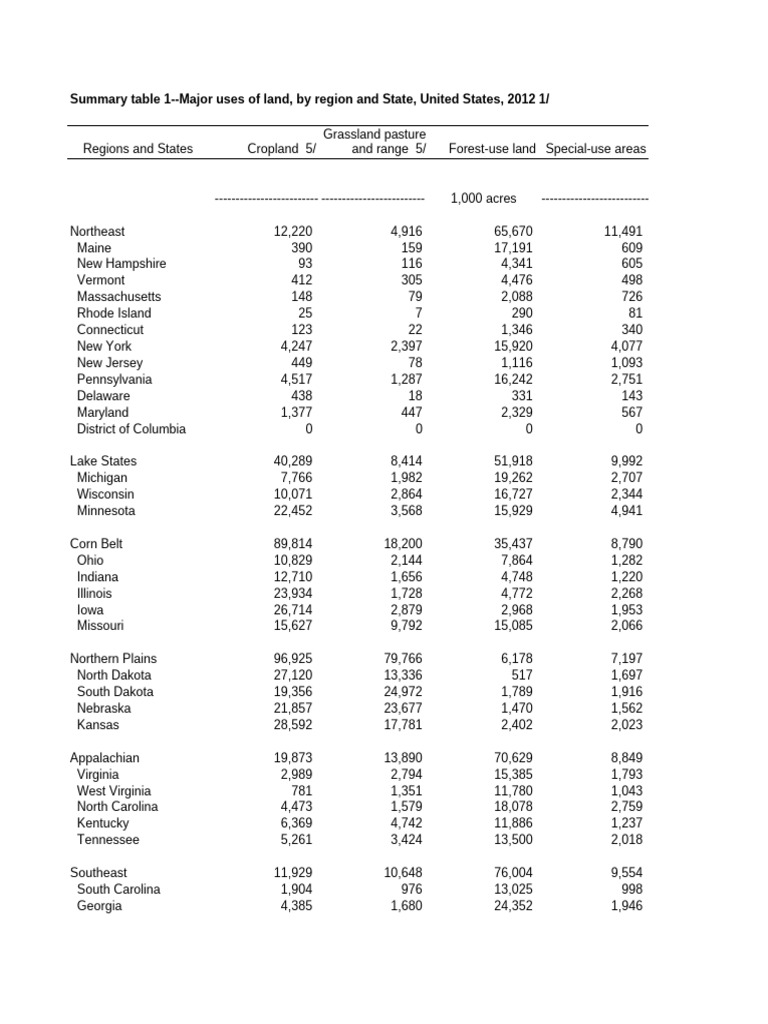 Summary table 1--Major uses of land, by region and State, United States, 2012 1/

| Regions and States | Cropland 5/ | Grassland pasture and range 5/ | Forest-use land | Special-use areas |
|---|---|---|---|---|
| | ------------------------ | ------------------------ | 1,000 acres | ------------------------ |
| Northeast | 12,220 | 4,916 | 65,670 | 11,491 |
| Maine | 390 | 159 | 17,191 | 609 |
| New Hampshire | 93 | 116 | 4,341 | 605 |
| Vermont | 412 | 305 | 4,476 | 498 |
| Massachusetts | 148 | 79 | 2,088 | 726 |
| Rhode Island | 25 | 7 | 290 | 81 |
| Connecticut | 123 | 22 | 1,346 | 340 |
| New York | 4,247 | 2,397 | 15,920 | 4,077 |
| New Jersey | 449 | 78 | 1,116 | 1,093 |
| Pennsylvania | 4,517 | 1,287 | 16,242 | 2,751 |
| Delaware | 438 | 18 | 331 | 143 |
| Maryland | 1,377 | 447 | 2,329 | 567 |
| District of Columbia | 0 | 0 | 0 | 0 |
| Lake States | 40,289 | 8,414 | 51,918 | 9,992 |
| Michigan | 7,766 | 1,982 | 19,262 | 2,707 |
| Wisconsin | 10,071 | 2,864 | 16,727 | 2,344 |
| Minnesota | 22,452 | 3,568 | 15,929 | 4,941 |
| Corn Belt | 89,814 | 18,200 | 35,437 | 8,790 |
| Ohio | 10,829 | 2,144 | 7,864 | 1,282 |
| Indiana | 12,710 | 1,656 | 4,748 | 1,220 |
| Illinois | 23,934 | 1,728 | 4,772 | 2,268 |
| Iowa | 26,714 | 2,879 | 2,968 | 1,953 |
| Missouri | 15,627 | 9,792 | 15,085 | 2,066 |
| Northern Plains | 96,925 | 79,766 | 6,178 | 7,197 |
| North Dakota | 27,120 | 13,336 | 517 | 1,697 |
| South Dakota | 19,356 | 24,972 | 1,789 | 1,916 |
| Nebraska | 21,857 | 23,677 | 1,470 | 1,562 |
| Kansas | 28,592 | 17,781 | 2,402 | 2,023 |
| Appalachian | 19,873 | 13,890 | 70,629 | 8,849 |
| Virginia | 2,989 | 2,794 | 15,385 | 1,793 |
| West Virginia | 781 | 1,351 | 11,780 | 1,043 |
| North Carolina | 4,473 | 1,579 | 18,078 | 2,759 |
| Kentucky | 6,369 | 4,742 | 11,886 | 1,237 |
| Tennessee | 5,261 | 3,424 | 13,500 | 2,018 |
| Southeast | 11,929 | 10,648 | 76,004 | 9,554 |
| South Carolina | 1,904 | 976 | 13,025 | 998 |
| Georgia | 4,385 | 1,680 | 24,352 | 1,946 |